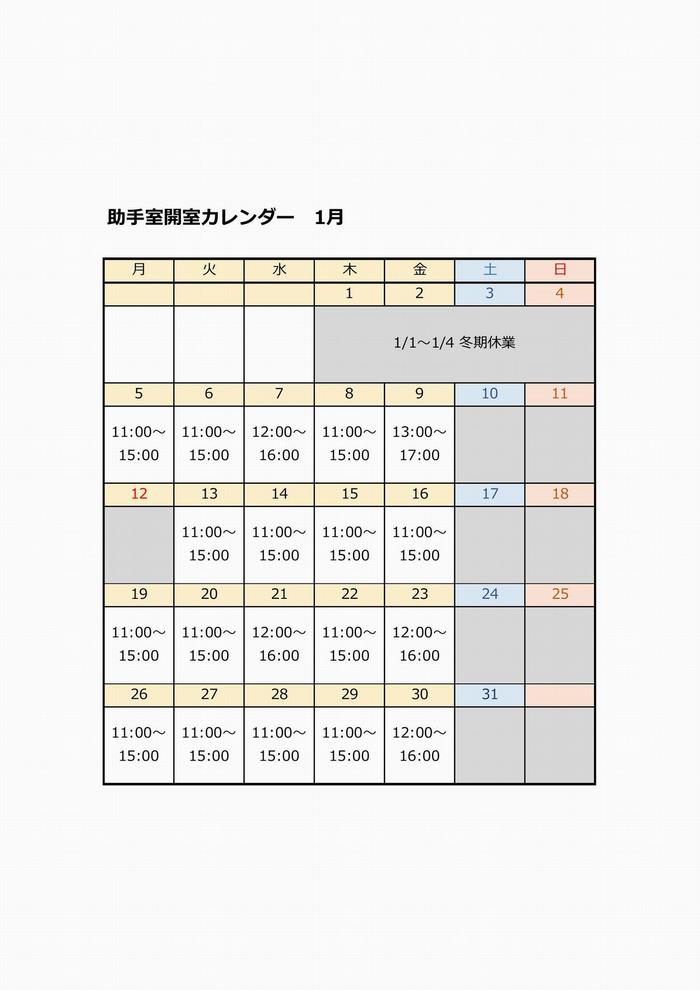 助手室開室カレンダー　1月

| 月 | 火 | 水 | 木 | 金 | 土 | 日 |
|---|---|---|---|---|---|---|
| | | | 1 | 2 | 3 | 4 |
| | | | 1/1～1/4 冬期休業 | | | |
| 5 | 6 | 7 | 8 | 9 | 10 | 11 |
| 11:00～15:00 | 11:00～15:00 | 12:00～16:00 | 11:00～15:00 | 13:00～17:00 | | |
| 12 | 13 | 14 | 15 | 16 | 17 | 18 |
| | 11:00～15:00 | 11:00～15:00 | 11:00～15:00 | 11:00～15:00 | | |
| 19 | 20 | 21 | 22 | 23 | 24 | 25 |
| 11:00～15:00 | 11:00～15:00 | 12:00～16:00 | 11:00～15:00 | 12:00～16:00 | | |
| 26 | 27 | 28 | 29 | 30 | 31 | |
| 11:00～15:00 | 11:00～15:00 | 11:00～15:00 | 11:00～15:00 | 12:00～16:00 | | |